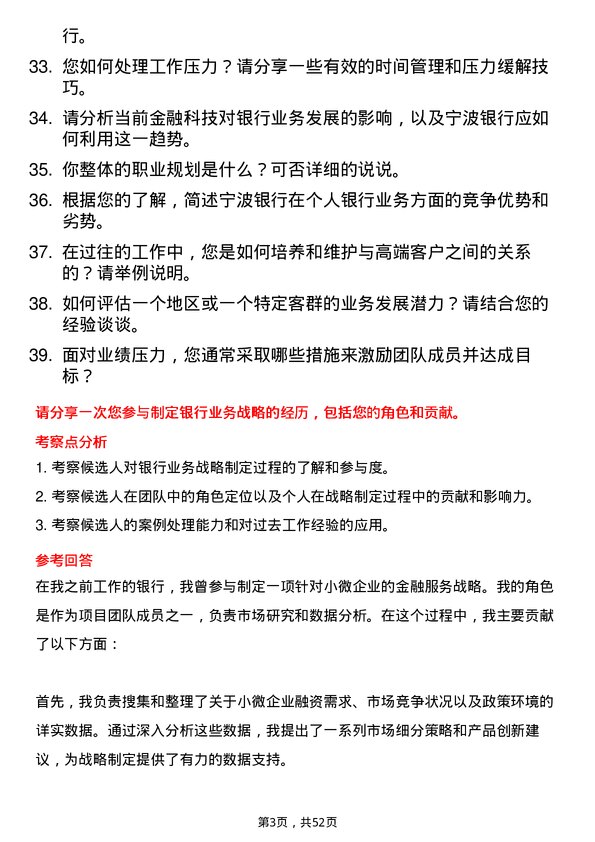 行。

33. 您如何处理工作压力？请分享一些有效的时间管理和压力缓解技巧。

34. 请分析当前金融科技对银行业务发展的影响，以及宁波银行应如何利用这一趋势。

35. 你整体的职业规划是什么？可否详细的说说。

36. 根据您的了解，简述宁波银行在个人银行业务方面的竞争优势和劣势。

37. 在过往的工作中，您是如何培养和维护与高端客户之间的关系的？请举例说明。

38. 如何评估一个地区或一个特定客群的业务发展潜力？请结合您的经验谈谈。

39. 面对业绩压力，您通常采取哪些措施来激励团队成员并达成目标？

请分享一次您参与制定银行业务战略的经历，包括您的角色和贡献。

考察点分析

1. 考察候选人对银行业务战略制定过程的了解和参与度。

2. 考察候选人在团队中的角色定位以及个人在战略制定过程中的贡献和影响力。

3. 考察候选人的案例处理能力和对过去工作经验的应用。

参考回答

在我之前工作的银行，我曾参与制定一项针对小微企业的金融服务战略。我的角色是作为项目团队成员之一，负责市场研究和数据分析。在这个过程中，我主要贡献了以下方面：

首先，我负责搜集和整理了关于小微企业融资需求、市场竞争状况以及政策环境的详实数据。通过深入分析这些数据，我提出了一系列市场细分策略和产品创新建议，为战略制定提供了有力的数据支持。

第3页，共52页